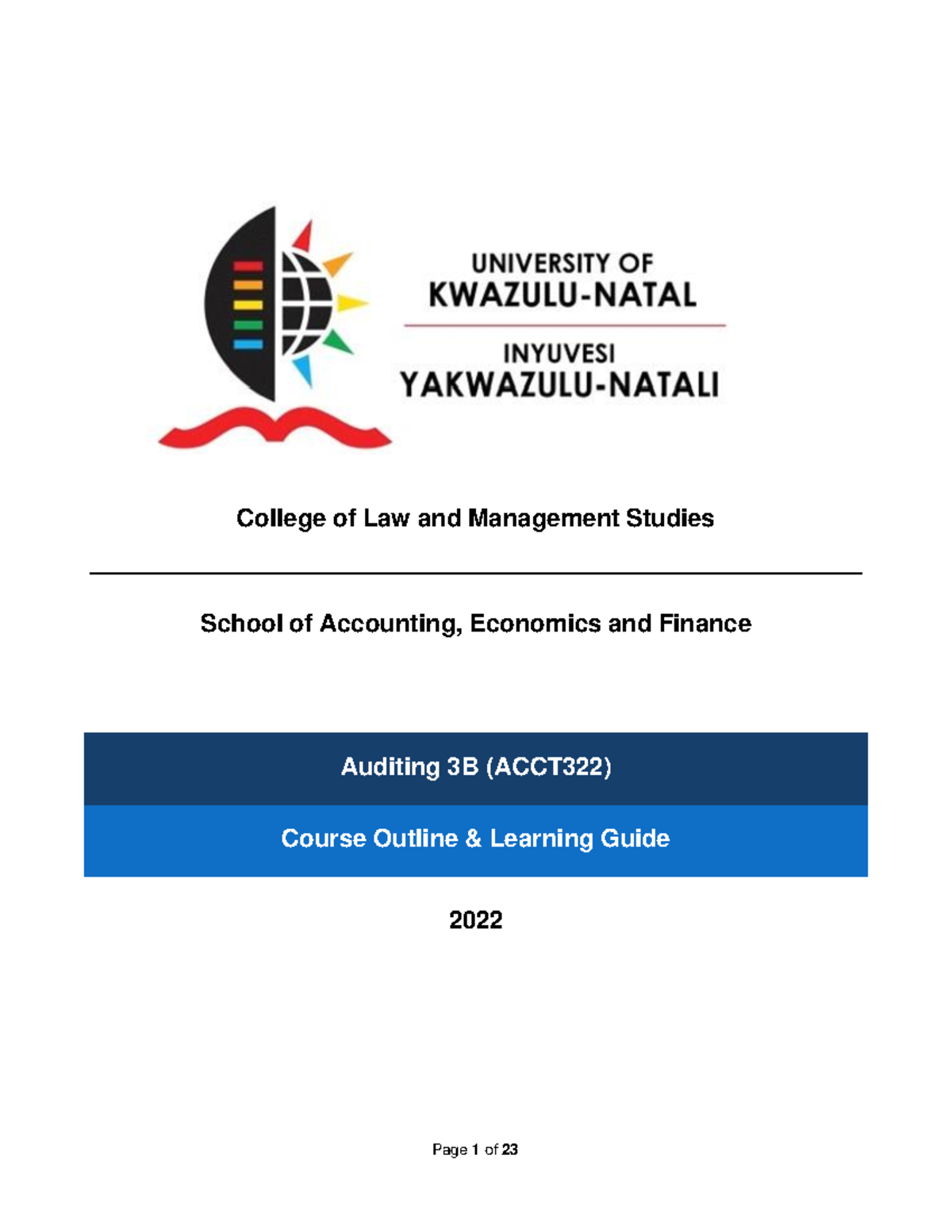 UNIVERSITY OF
KWAZULU-NATAL

INYUVESI
YAKWAZULU-NATALI

College of Law and Management Studies

School of Accounting, Economics and Finance

Auditing 3B (ACCT322)

Course Outline & Learning Guide

2022

Page 1 of 23